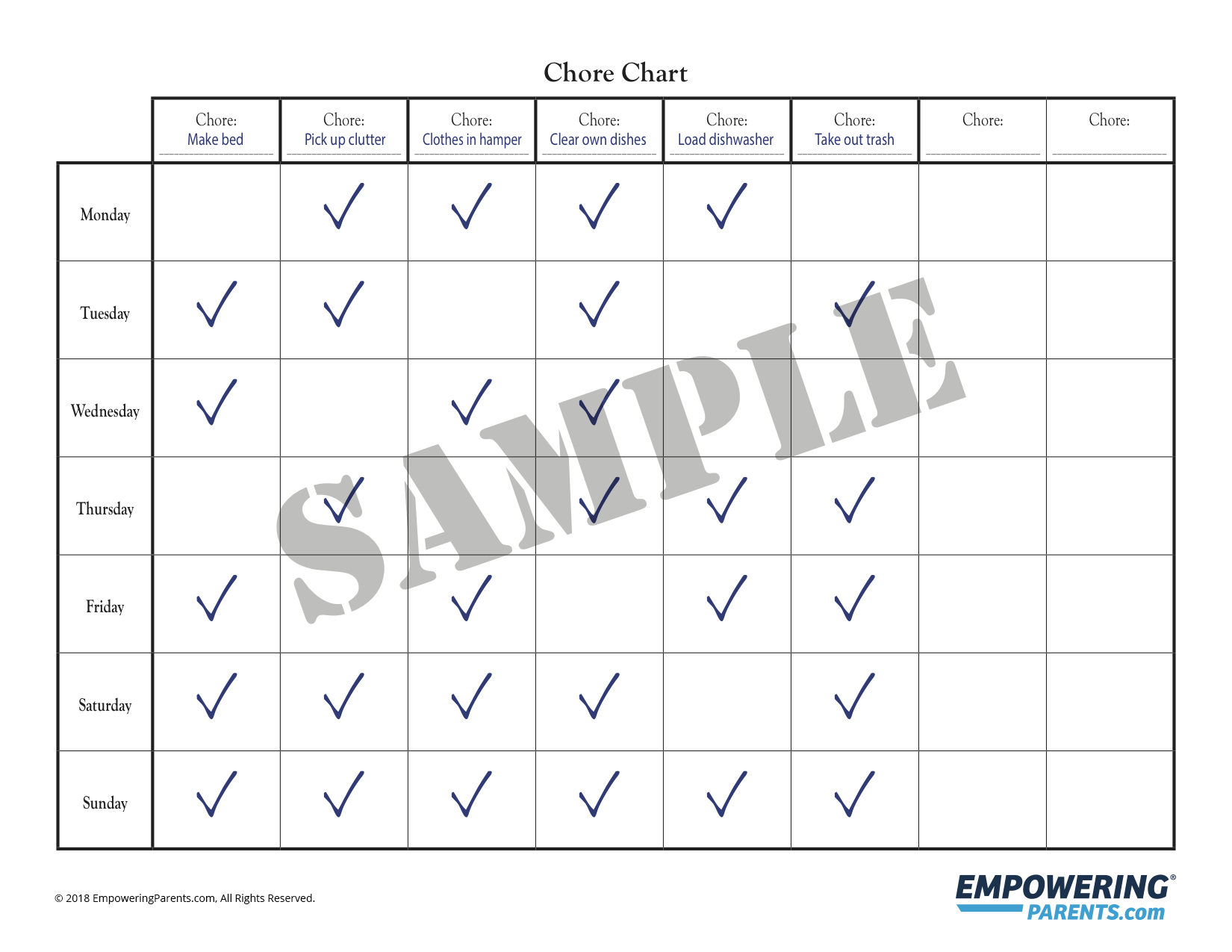 Chore Chart

|  | Chore: Make bed | Chore: Pick up clutter | Chore: Clothes in hamper | Chore: Clear own dishes | Chore: Load dishwasher | Chore: Take out trash | Chore: ____ | Chore: ____ |
|---|---|---|---|---|---|---|---|---|
| Monday |  | ✓ | ✓ | ✓ | ✓ |  |  |  |
| Tuesday | ✓ | ✓ |  | ✓ |  | ✓ |  |  |
| Wednesday | ✓ |  | ✓ | ✓ |  |  |  |  |
| Thursday |  | ✓ |  | ✓ | ✓ | ✓ |  |  |
| Friday | ✓ |  | ✓ |  | ✓ | ✓ |  |  |
| Saturday | ✓ | ✓ | ✓ | ✓ |  | ✓ |  |  |
| Sunday | ✓ | ✓ | ✓ | ✓ | ✓ | ✓ |  |  |

© 2018 EmpoweringParents.com, All Rights Reserved.

EMPOWERING®
PARENTS.com

SAMPLE